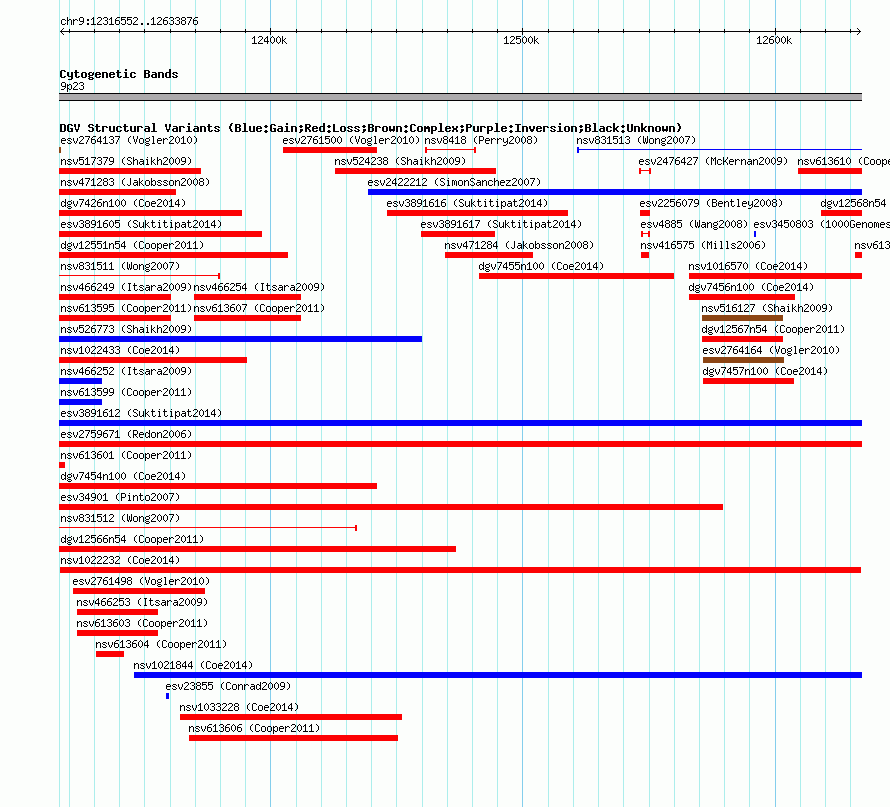 chr9:12316552..12633876

12400k 12500k 12600k

Cytogenetic Bands
9p23

DGV Structural Variants (Blue:Gain;Red:Loss;Brown:Complex;Purple:Inversion;Black:Unknown)

esv2764137 (Vogler2010) esv2761500 (Vogler2010) nsv8418 (Perry2008) nsv831513 (Wong2007)
nsv517379 (Shaikh2009) nsv524238 (Shaikh2009) esv2476427 (McKernan2009) nsv613610 (Coope
nsv471283 (Jakobsson2008) esv2422212 (SimonSanchez2007)
dgv7426n100 (Coe2014) esv3891616 (Suktitipat2014) esv2256079 (Bentley2008) dgv12568n54
esv3891605 (Suktitipat2014) esv3891617 (Suktitipat2014) esv4885 (Wang2008) esv3450803 (1000Genomes
dgv12551n54 (Cooper2011) nsv471284 (Jakobsson2008) nsv416575 (Mills2006) nsv613
nsv831511 (Wong2007) dgv7455n100 (Coe2014) nsv1016570 (Coe2014)
nsv466249 (Itsara2009) nsv466254 (Itsara2009) dgv7456n100 (Coe2014)
nsv613595 (Cooper2011) nsv613607 (Cooper2011) nsv516127 (Shaikh2009)
nsv526773 (Shaikh2009) dgv12567n54 (Cooper2011)
nsv1022433 (Coe2014) esv2764164 (Vogler2010)
nsv466252 (Itsara2009) dgv7457n100 (Coe2014)
nsv613599 (Cooper2011)
esv3891612 (Suktitipat2014)
esv2759671 (Redon2006)
nsv613601 (Cooper2011)
dgv7454n100 (Coe2014)
esv34901 (Pinto2007)
nsv831512 (Wong2007)
dgv12566n54 (Cooper2011)
nsv1022232 (Coe2014)
esv2761498 (Vogler2010)
nsv466253 (Itsara2009)
nsv613603 (Cooper2011)
nsv613604 (Cooper2011)
nsv1021844 (Coe2014)
esv23855 (Conrad2009)
nsv1033228 (Coe2014)
nsv613606 (Cooper2011)